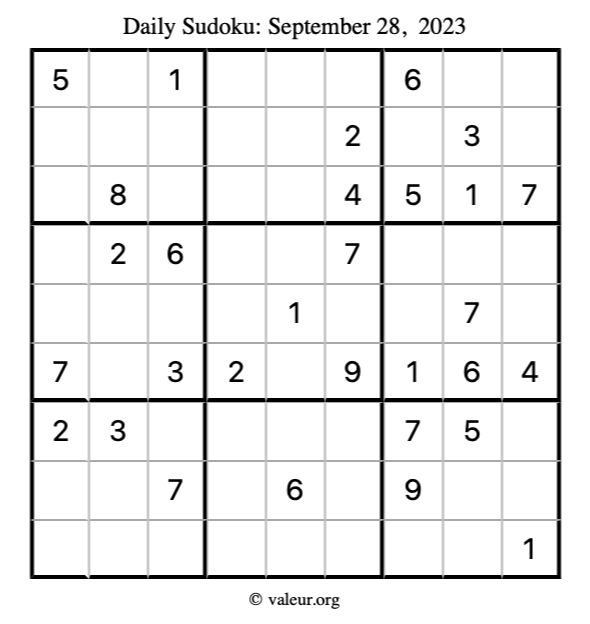 Daily Sudoku: September 28, 2023

| 5 |  | 1 |  |  |  | 6 |  |  |
|---|---|---|---|---|---|---|---|---|
|  |  |  |  |  | 2 |  | 3 |  |
|  | 8 |  |  |  | 4 | 5 | 1 | 7 |
|  | 2 | 6 |  |  | 7 |  |  |  |
|  |  |  |  | 1 |  |  | 7 |  |
| 7 |  | 3 | 2 |  | 9 | 1 | 6 | 4 |
| 2 | 3 |  |  |  |  | 7 | 5 |  |
|  |  | 7 |  | 6 |  | 9 |  |  |
|  |  |  |  |  |  |  |  | 1 |

© valeur.org